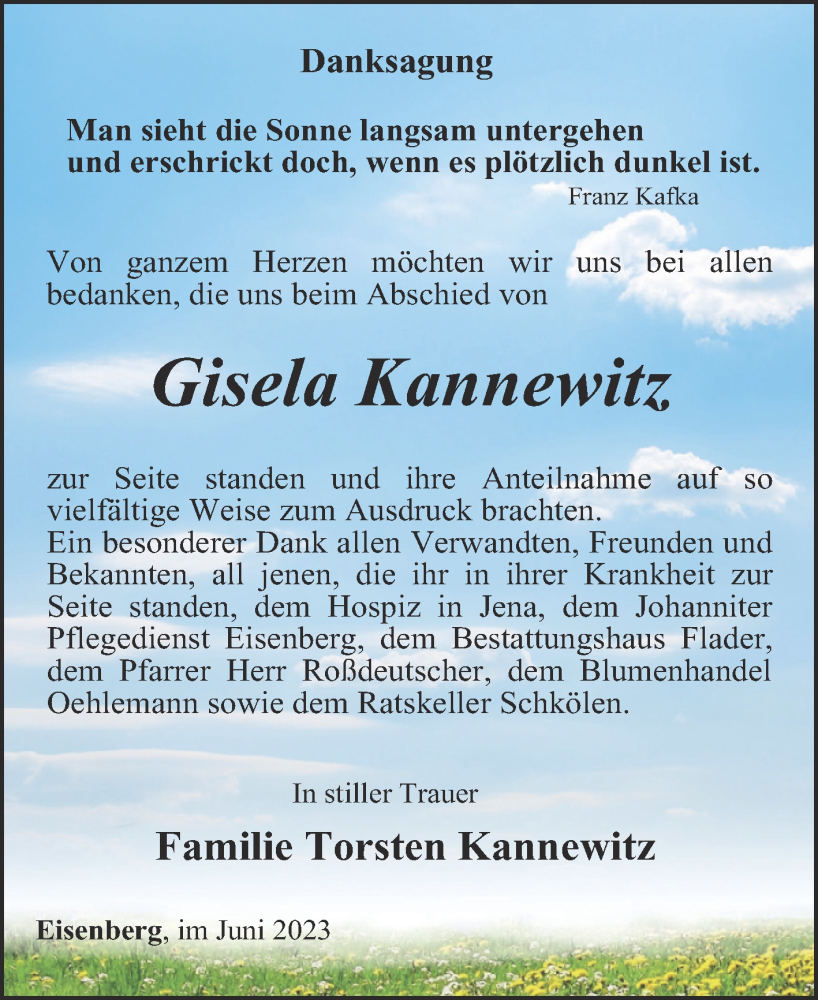 Danksagung

Man sieht die Sonne langsam untergehen
und erschrickt doch, wenn es plötzlich dunkel ist.
Franz Kafka

Von ganzem Herzen möchten wir uns bei allen bedanken, die uns beim Abschied von

Gisela Kannewitz

zur Seite standen und ihre Anteilnahme auf so vielfältige Weise zum Ausdruck brachten.
Ein besonderer Dank allen Verwandten, Freunden und Bekannten, all jenen, die ihr in ihrer Krankheit zur Seite standen, dem Hospiz in Jena, dem Johanniter Pflegedienst Eisenberg, dem Bestattungshaus Flader, dem Pfarrer Herr Roßdeutscher, dem Blumenhandel Oehlemann sowie dem Ratskeller Schkölen.

In stiller Trauer

Familie Torsten Kannewitz

Eisenberg, im Juni 2023